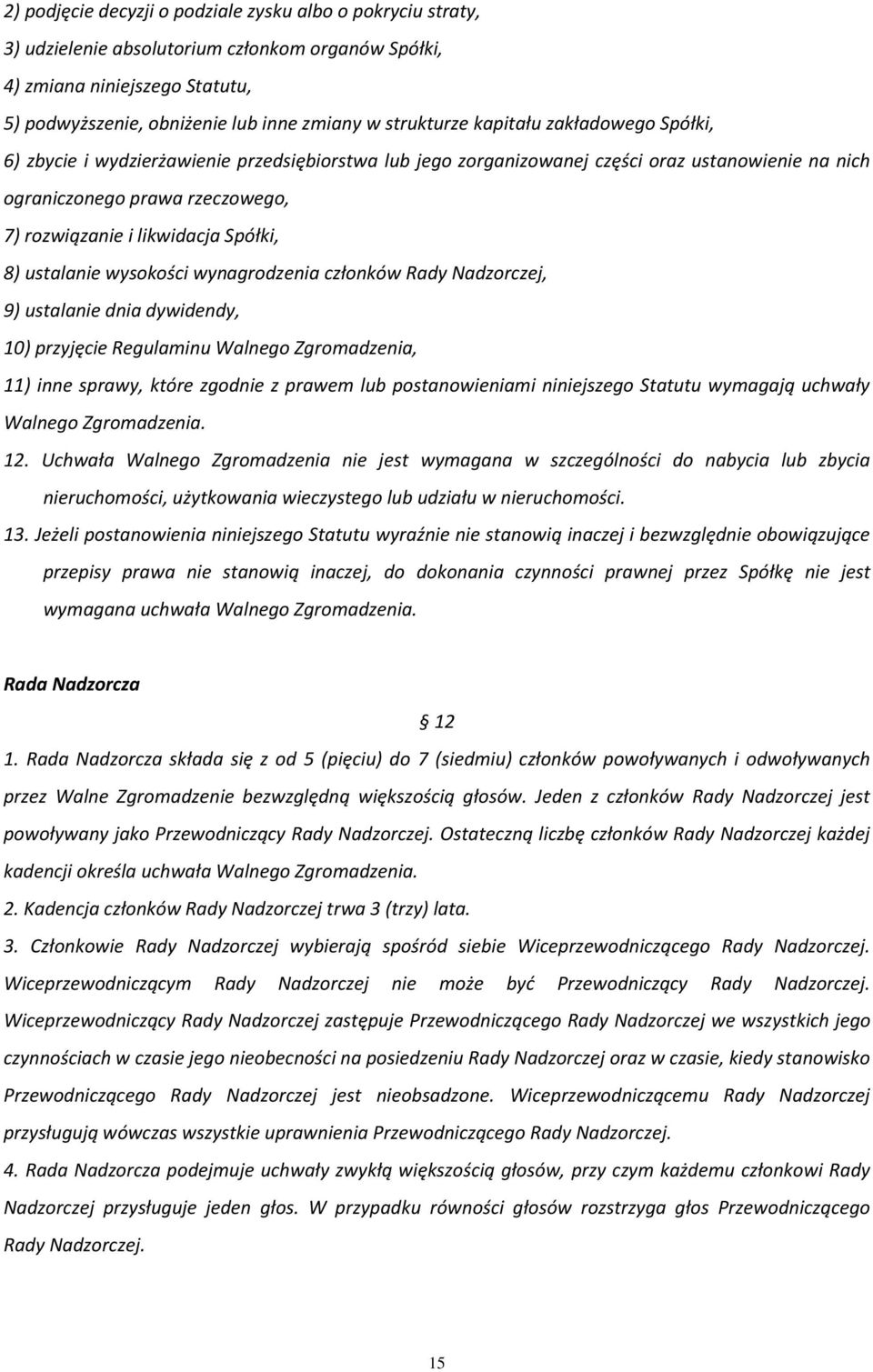 2) podjęcie decyzji o podziale zysku albo o pokryciu straty,

3) udzielenie absolutorium członkom organów Spółki,

4) zmiana niniejszego Statutu,

5) podwyższenie, obniżenie lub inne zmiany w strukturze kapitału zakładowego Spółki,

6) zbycie i wydzierżawienie przedsiębiorstwa lub jego zorganizowanej części oraz ustanowienie na nich ograniczonego prawa rzeczowego,

7) rozwiązanie i likwidacja Spółki,

8) ustalanie wysokości wynagrodzenia członków Rady Nadzorczej,

9) ustalanie dnia dywidendy,

10) przyjęcie Regulaminu Walnego Zgromadzenia,

11) inne sprawy, które zgodnie z prawem lub postanowieniami niniejszego Statutu wymagają uchwały Walnego Zgromadzenia.

12. Uchwała Walnego Zgromadzenia nie jest wymagana w szczególności do nabycia lub zbycia nieruchomości, użytkowania wieczystego lub udziału w nieruchomości.

13. Jeżeli postanowienia niniejszego Statutu wyraźnie nie stanowią inaczej i bezwzględnie obowiązujące przepisy prawa nie stanowią inaczej, do dokonania czynności prawnej przez Spółkę nie jest wymagana uchwała Walnego Zgromadzenia.

Rada Nadzorcza

§ 12

1. Rada Nadzorcza składa się z od 5 (pięciu) do 7 (siedmiu) członków powoływanych i odwoływanych przez Walne Zgromadzenie bezwzględną większością głosów. Jeden z członków Rady Nadzorczej jest powoływany jako Przewodniczący Rady Nadzorczej. Ostateczną liczbę członków Rady Nadzorczej każdej kadencji określa uchwała Walnego Zgromadzenia.

2. Kadencja członków Rady Nadzorczej trwa 3 (trzy) lata.

3. Członkowie Rady Nadzorczej wybierają spośród siebie Wiceprzewodniczącego Rady Nadzorczej. Wiceprzewodniczącym Rady Nadzorczej nie może być Przewodniczący Rady Nadzorczej. Wiceprzewodniczący Rady Nadzorczej zastępuje Przewodniczącego Rady Nadzorczej we wszystkich jego czynnościach w czasie jego nieobecności na posiedzeniu Rady Nadzorczej oraz w czasie, kiedy stanowisko Przewodniczącego Rady Nadzorczej jest nieobsadzone. Wiceprzewodniczącemu Rady Nadzorczej przysługują wówczas wszystkie uprawnienia Przewodniczącego Rady Nadzorczej.

4. Rada Nadzorcza podejmuje uchwały zwykłą większością głosów, przy czym każdemu członkowi Rady Nadzorczej przysługuje jeden głos. W przypadku równości głosów rozstrzyga głos Przewodniczącego Rady Nadzorczej.

15